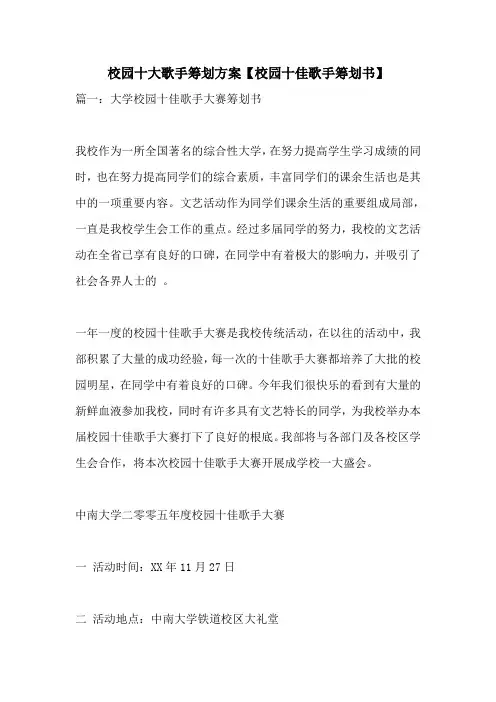 校园十大歌手筹划方案【校园十佳歌手筹划书】

篇一：大学校园十佳歌手大赛筹划书

我校作为一所全国著名的综合性大学，在努力提高学生学习成绩的同时，也在努力提高同学们的综合素质，丰富同学们的课余生活也是其中的一项重要内容。文艺活动作为同学们课余生活的重要组成局部，一直是我校学生会工作的重点。经过多届同学的努力，我校的文艺活动在全省已享有良好的口碑，在同学中有着极大的影响力，并吸引了社会各界人士的 。

一年一度的校园十佳歌手大赛是我校传统活动，在以往的活动中，我部积累了大量的成功经验，每一次的十佳歌手大赛都培养了大批的校园明星，在同学中有着良好的口碑。今年我们很快乐的看到有大量的新鲜血液参加我校，同时有许多具有文艺特长的同学，为我校举办本届校园十佳歌手大赛打下了良好的根底。我部将与各部门及各校区学生会合作，将本次校园十佳歌手大赛开展成学校一大盛会。

中南大学二零零五年度校园十佳歌手大赛

一 活动时间：XX 年 11 月 27 日

二 活动地点：中南大学铁道校区大礼堂